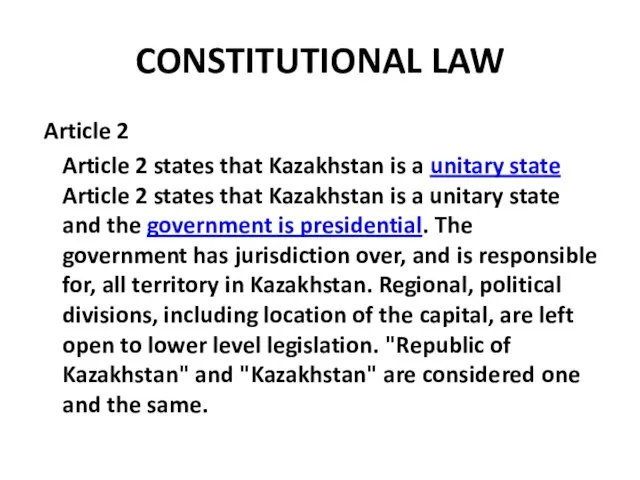 CONSTITUTIONAL LAW

Article 2

Article 2 states that Kazakhstan is a unitary state Article 2 states that Kazakhstan is a unitary state and the government is presidential. The government has jurisdiction over, and is responsible for, all territory in Kazakhstan. Regional, political divisions, including location of the capital, are left open to lower level legislation. "Republic of Kazakhstan" and "Kazakhstan" are considered one and the same.